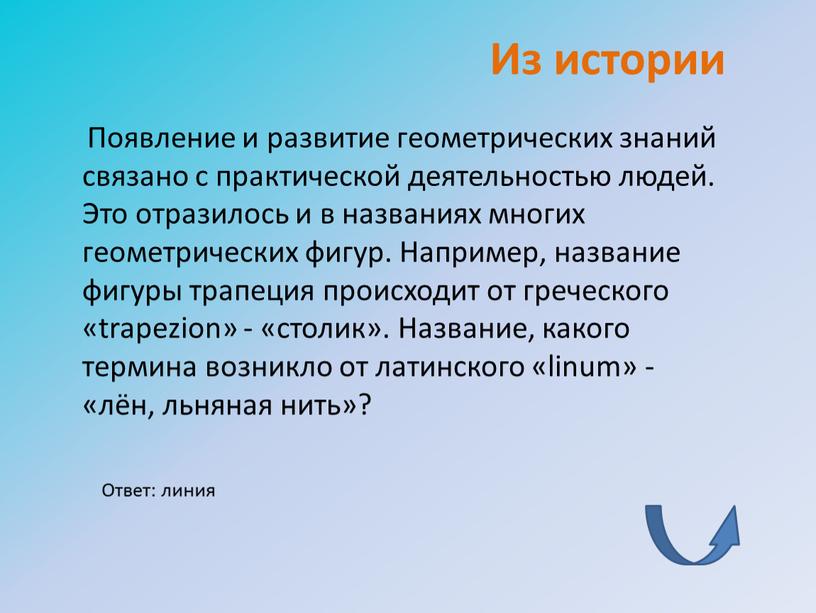 Из истории

Появление и развитие геометрических знаний связано с практической деятельностью людей. Это отразилось и в названиях многих геометрических фигур. Например, название фигуры трапеция происходит от греческого «trapezion» - «столик». Название, какого термина возникло от латинского «linum» - «лён, льняная нить»?

Ответ: линия